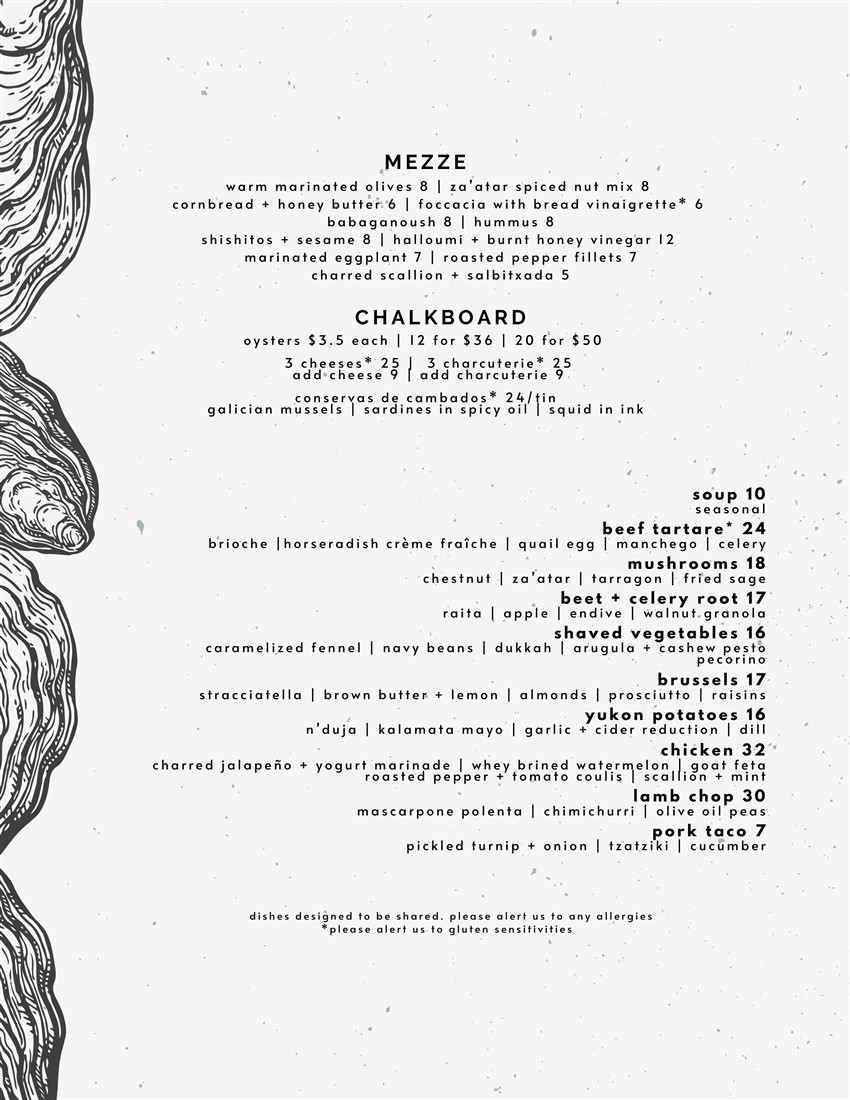 MEZZE
warm marinated olives 8 | za'atar spiced nut mix 8
cornbread + honey butter 6 | foccacia with bread vinaigrette* 6
babaganoush 8 | hummus 8
shishitos + sesame 8 | halloumi + burnt honey vinegar 12
marinated eggplant 7 | roasted pepper fillets 7
charred scallion + salbitxada 5

CHALKBOARD
oysters $3.5 each | 12 for $36 | 20 for $50
3 cheeses* 25 | 3 charcuterie* 25
add cheese 9 | add charcuterie 9
conservas de cambados* 24/tin
galician mussels | sardines in spicy oil | squid in ink

soup 10
seasonal
beef tartare* 24
brioche |horseradish crème fraîche | quail egg | manchego | celery
mushrooms 18
chestnut | za'atar | tarragon | fried sage
beet + celery root 17
raita | apple | endive | walnut granola
shaved vegetables 16
caramelized fennel | navy beans | dukkah | arugula + cashew pesto
pecorino
brussels 17
stracciatella | brown butter + lemon | almonds | prosciutto | raisins
yukon potatoes 16
n'duja | kalamata mayo | garlic + cider reduction | dill
chicken 32
charred jalapeño + yogurt marinade | whey brined watermelon | goat feta
roasted pepper + tomato coulis | scallion + mint
lamb chop 30
mascarpone polenta | chimichurri | olive oil peas
pork taco 7
pickled turnip + onion | tzatziki | cucumber

dishes designed to be shared. please alert us to any allergies
*please alert us to gluten sensitivities